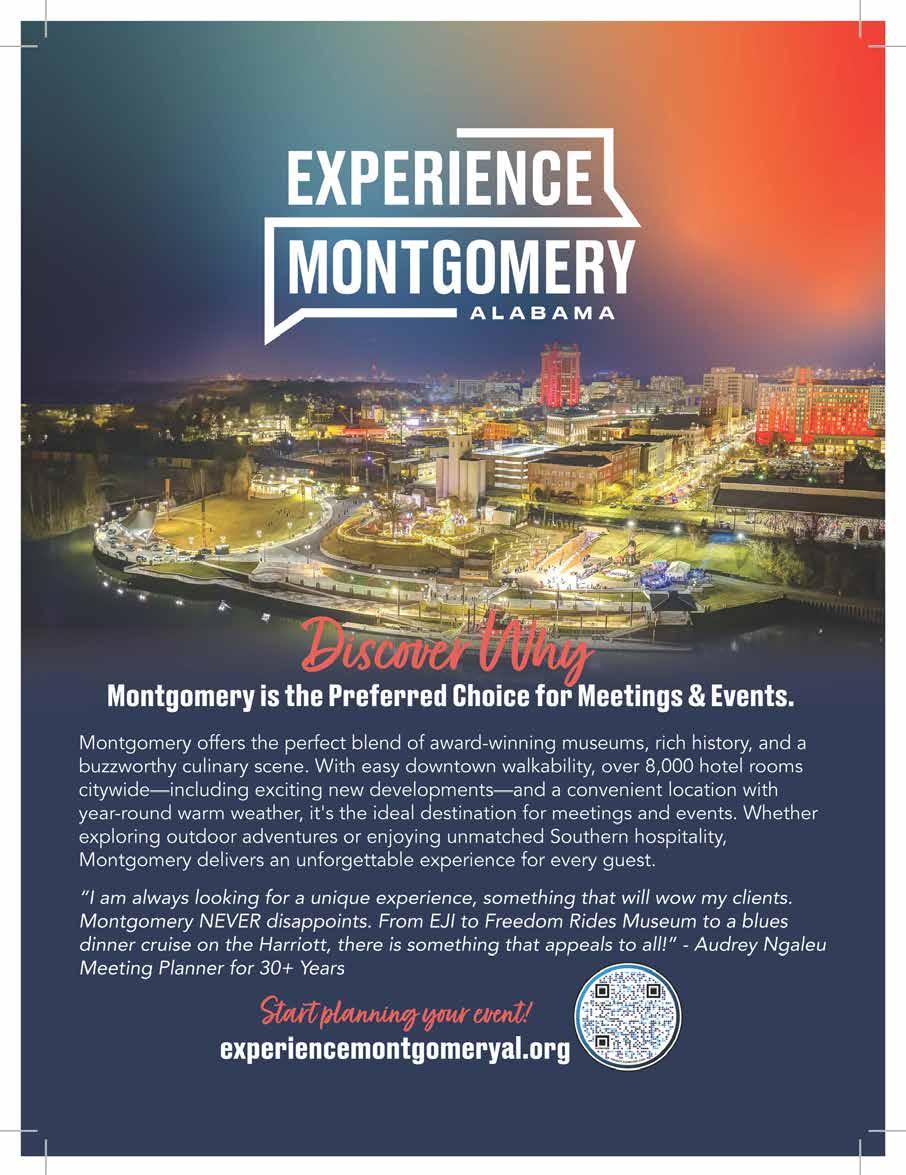 EXPERIENCE
MONTGOMERY
ALABAMA

Discover Why

Montgomery is the Preferred Choice for Meetings & Events.

Montgomery offers the perfect blend of award-winning museums, rich history, and a buzzworthy culinary scene. With easy downtown walkability, over 8,000 hotel rooms citywide—including exciting new developments—and a convenient location with year-round warm weather, it's the ideal destination for meetings and events. Whether exploring outdoor adventures or enjoying unmatched Southern hospitality, Montgomery delivers an unforgettable experience for every guest.

"I am always looking for a unique experience, something that will wow my clients. Montgomery NEVER disappoints. From EJI to Freedom Rides Museum to a blues dinner cruise on the Harriott, there is something that appeals to all!" - Audrey Ngaleu Meeting Planner for 30+ Years

Start planning your event!
experiencemontgomeryal.org